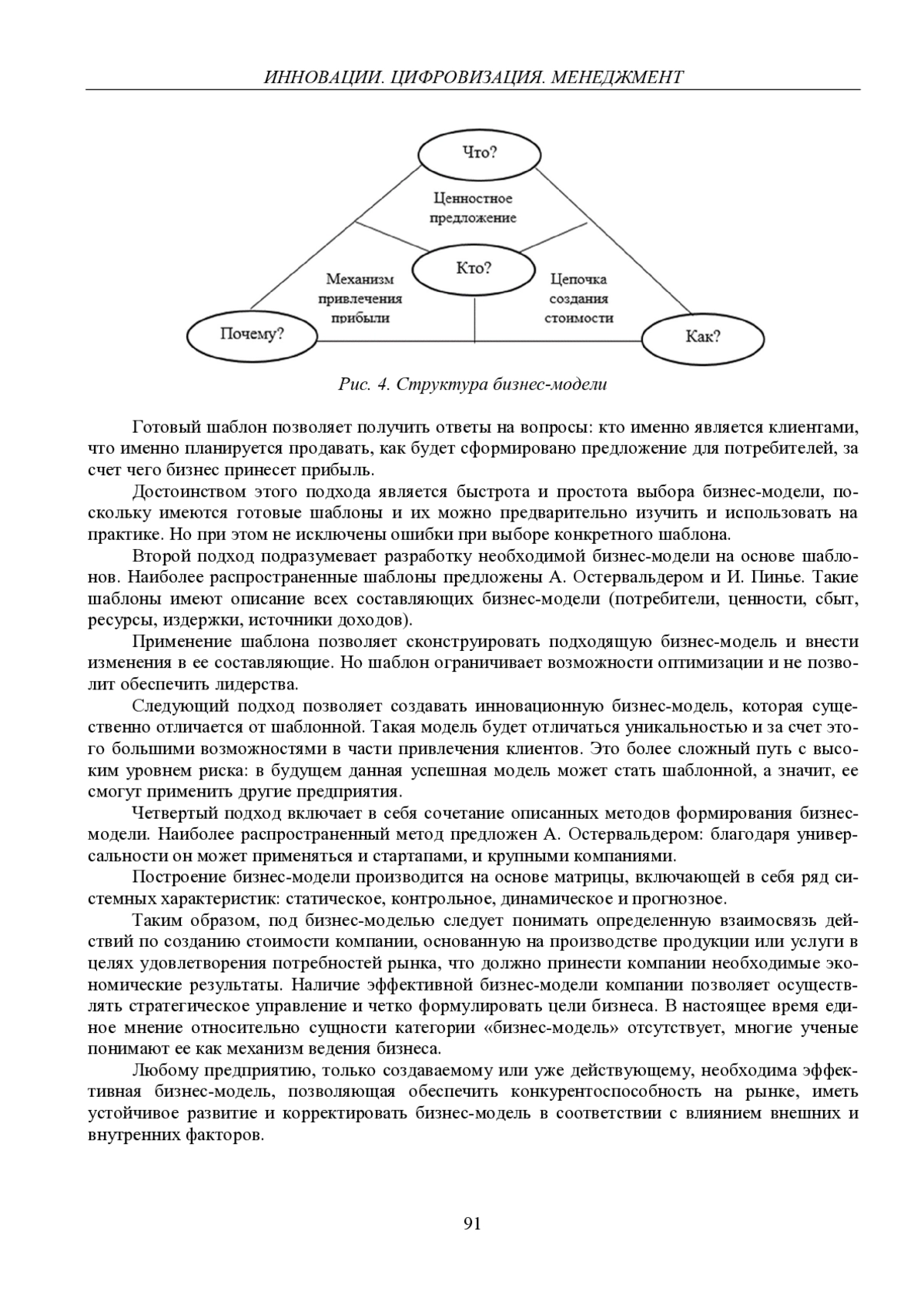 ИННОВАЦИИ. ЦИФРОВИЗАЦИЯ. МЕНЕДЖМЕНТ

Что?

Ценностное предложение

Кто?

Механизм привлечения прибыли

Цепочка создания стоимости

Почему?

Как?

Рис. 4. Структура бизнес-модели

Готовый шаблон позволяет получить ответы на вопросы: кто именно является клиентами, что именно планируется продавать, как будет сформировано предложение для потребителей, за счет чего бизнес принесет прибыль.

Достоинством этого подхода является быстрота и простота выбора бизнес-модели, поскольку имеются готовые шаблоны и их можно предварительно изучить и использовать на практике. Но при этом не исключены ошибки при выборе конкретного шаблона.

Второй подход подразумевает разработку необходимой бизнес-модели на основе шаблонов. Наиболее распространенные шаблоны предложены А. Остервальдером и И. Пинье. Такие шаблоны имеют описание всех составляющих бизнес-модели (потребители, ценности, сбыт, ресурсы, издержки, источники доходов).

Применение шаблона позволяет сконструировать подходящую бизнес-модель и внести изменения в ее составляющие. Но шаблон ограничивает возможности оптимизации и не позволит обеспечить лидерства.

Следующий подход позволяет создавать инновационную бизнес-модель, которая существенно отличается от шаблонной. Такая модель будет отличаться уникальностью и за счет этого большими возможностями в части привлечения клиентов. Это более сложный путь с высоким уровнем риска: в будущем данная успешная модель может стать шаблонной, а значит, ее смогут применить другие предприятия.

Четвертый подход включает в себя сочетание описанных методов формирования бизнес-модели. Наиболее распространенный метод предложен А. Остервальдером: благодаря универсальности он может применяться и стартапами, и крупными компаниями.

Построение бизнес-модели производится на основе матрицы, включающей в себя ряд системных характеристик: статическое, контрольное, динамическое и прогнозное.

Таким образом, под бизнес-моделью следует понимать определенную взаимосвязь действий по созданию стоимости компании, основанную на производстве продукции или услуги в целях удовлетворения потребностей рынка, что должно принести компании необходимые экономические результаты. Наличие эффективной бизнес-модели компании позволяет осуществлять стратегическое управление и четко формулировать цели бизнеса. В настоящее время единое мнение относительно сущности категории «бизнес-модель» отсутствует, многие ученые понимают ее как механизм ведения бизнеса.

Любому предприятию, только создаваемому или уже действующему, необходима эффективная бизнес-модель, позволяющая обеспечить конкурентоспособность на рынке, иметь устойчивое развитие и корректировать бизнес-модель в соответствии с влиянием внешних и внутренних факторов.

91